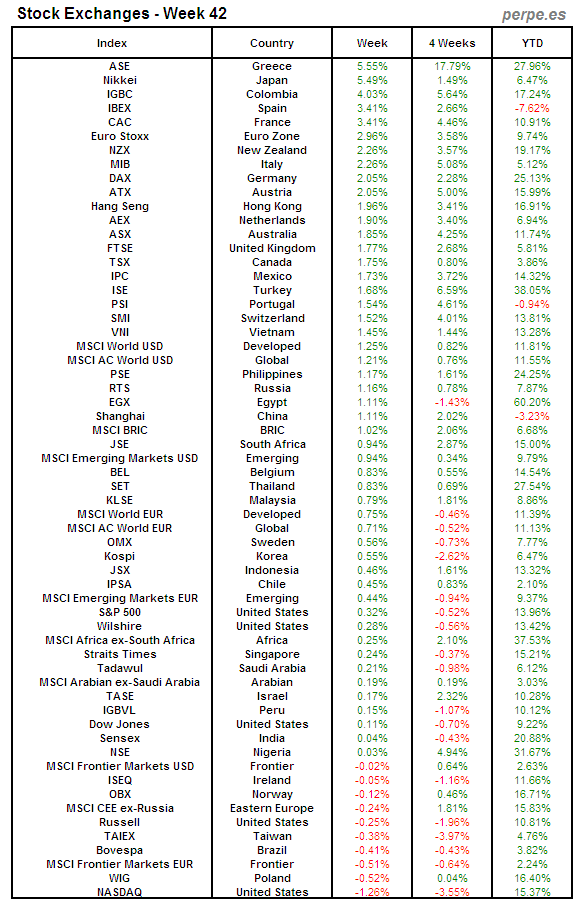 Stock Exchanges - Week 42

perpe.es

| Index | Country | Week | 4 Weeks | YTD |
|---|---|---|---|---|
| ASE | Greece | 5.55% | 17.79% | 27.96% |
| Nikkei | Japan | 5.49% | 1.49% | 6.47% |
| IGBC | Colombia | 4.03% | 5.64% | 17.24% |
| IBEX | Spain | 3.41% | 2.66% | -7.62% |
| CAC | France | 3.41% | 4.46% | 10.91% |
| Euro Stoxx | Euro Zone | 2.96% | 3.58% | 9.74% |
| NZX | New Zealand | 2.26% | 3.57% | 19.17% |
| MIB | Italy | 2.26% | 5.08% | 5.12% |
| DAX | Germany | 2.05% | 2.28% | 25.13% |
| ATX | Austria | 2.05% | 5.00% | 15.99% |
| Hang Seng | Hong Kong | 1.96% | 3.41% | 16.91% |
| AEX | Netherlands | 1.90% | 3.40% | 6.94% |
| ASX | Australia | 1.85% | 4.25% | 11.74% |
| FTSE | United Kingdom | 1.77% | 2.68% | 5.81% |
| TSX | Canada | 1.75% | 0.80% | 3.86% |
| IPC | Mexico | 1.73% | 3.72% | 14.32% |
| ISE | Turkey | 1.68% | 6.59% | 38.05% |
| PSI | Portugal | 1.54% | 4.61% | -0.94% |
| SMI | Switzerland | 1.52% | 4.01% | 13.81% |
| VNI | Vietnam | 1.45% | 1.44% | 13.28% |
| MSCI World USD | Developed | 1.25% | 0.82% | 11.81% |
| MSCI AC World USD | Global | 1.21% | 0.76% | 11.55% |
| PSE | Philippines | 1.17% | 1.61% | 24.25% |
| RTS | Russia | 1.16% | 0.78% | 7.87% |
| EGX | Egypt | 1.11% | -1.43% | 60.20% |
| Shanghai | China | 1.11% | 2.02% | -3.23% |
| MSCI BRIC | BRIC | 1.02% | 2.06% | 6.68% |
| JSE | South Africa | 0.94% | 2.87% | 15.00% |
| MSCI Emerging Markets USD | Emerging | 0.94% | 0.34% | 9.79% |
| BEL | Belgium | 0.83% | 0.55% | 14.54% |
| SET | Thailand | 0.83% | 0.69% | 27.54% |
| KLSE | Malaysia | 0.79% | 1.81% | 8.86% |
| MSCI World EUR | Developed | 0.75% | -0.46% | 11.39% |
| MSCI AC World EUR | Global | 0.71% | -0.52% | 11.13% |
| OMX | Sweden | 0.56% | -0.73% | 7.77% |
| Kospi | Korea | 0.55% | -2.62% | 6.47% |
| JSX | Indonesia | 0.46% | 1.61% | 13.32% |
| IPSA | Chile | 0.45% | 0.83% | 2.10% |
| MSCI Emerging Markets EUR | Emerging | 0.44% | -0.94% | 9.37% |
| S&P 500 | United States | 0.32% | -0.52% | 13.96% |
| Wilshire | United States | 0.28% | -0.56% | 13.42% |
| MSCI Africa ex-South Africa | Africa | 0.25% | 2.10% | 37.53% |
| Straits Times | Singapore | 0.24% | -0.37% | 15.21% |
| Tadawul | Saudi Arabia | 0.21% | -0.98% | 6.12% |
| MSCI Arabian ex-Saudi Arabia | Arabian | 0.19% | 0.19% | 3.03% |
| TASE | Israel | 0.17% | 2.32% | 10.28% |
| IGBVL | Peru | 0.15% | -1.07% | 10.12% |
| Dow Jones | United States | 0.11% | -0.70% | 9.22% |
| Sensex | India | 0.04% | -0.43% | 20.88% |
| NSE | Nigeria | 0.03% | 4.94% | 31.67% |
| MSCI Frontier Markets USD | Frontier | -0.02% | 0.64% | 2.63% |
| ISEQ | Ireland | -0.05% | -1.16% | 11.66% |
| OBX | Norway | -0.12% | 0.46% | 16.71% |
| MSCI CEE ex-Russia | Eastern Europe | -0.24% | 1.81% | 15.83% |
| Russell | United States | -0.25% | -1.96% | 10.81% |
| TAIEX | Taiwan | -0.38% | -3.97% | 4.76% |
| Bovespa | Brazil | -0.41% | -0.43% | 3.82% |
| MSCI Frontier Markets EUR | Frontier | -0.51% | -0.64% | 2.24% |
| WIG | Poland | -0.52% | 0.04% | 16.40% |
| NASDAQ | United States | -1.26% | -3.55% | 15.37% |